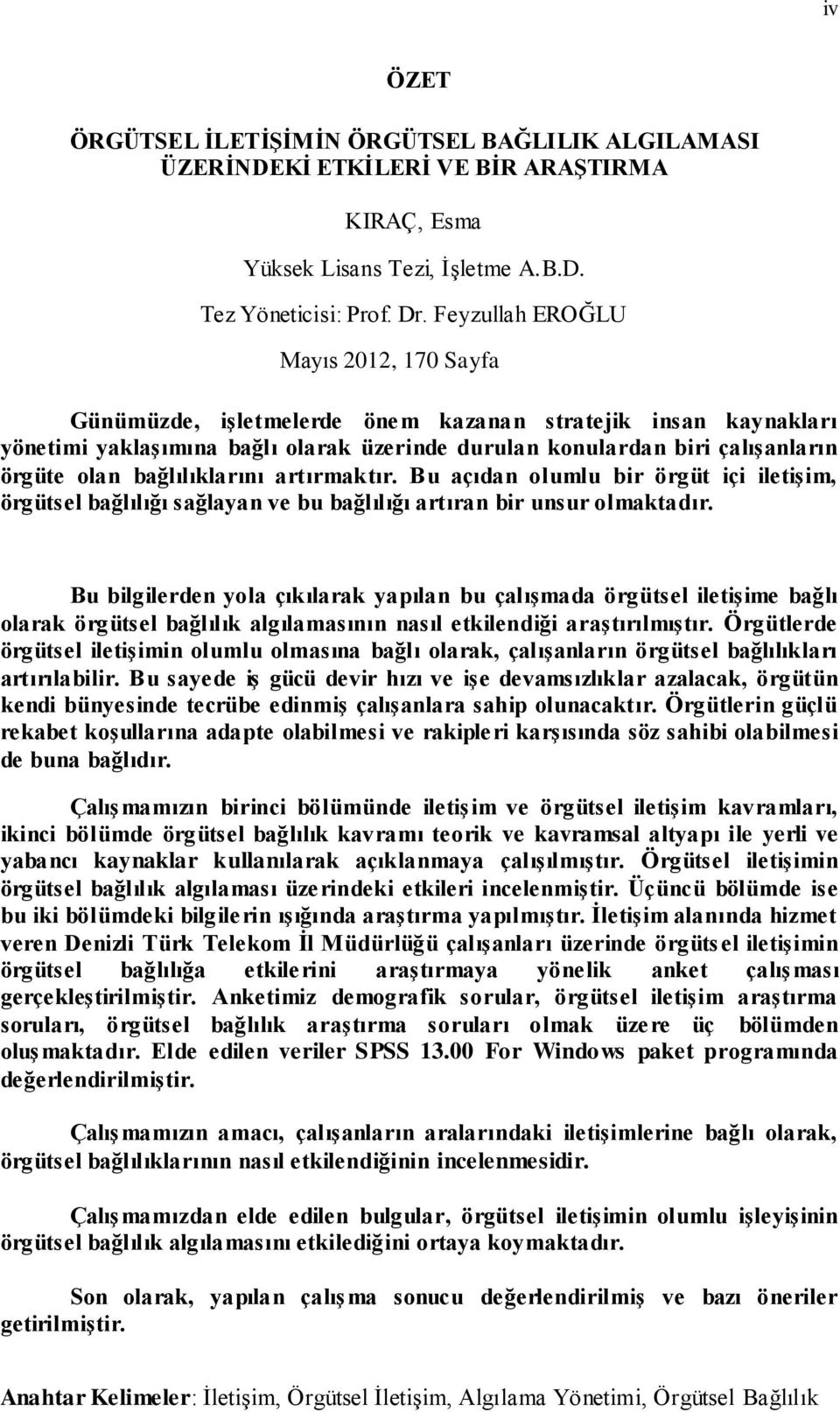 iv

ÖZET

ÖRGÜTSEL İLETİŞİMİN ÖRGÜTSEL BAĞLILIK ALGILAMASI ÜZERİNDEKİ ETKİLERİ VE BİR ARAŞTIRMA

KIRAÇ, Esma

Yüksek Lisans Tezi, İşletme A.B.D.

Tez Yöneticisi: Prof. Dr. Feyzullah EROĞLU

Mayıs 2012, 170 Sayfa

Günümüzde, işletmelerde önem kazanan stratejik insan kaynakları yönetimi yaklaşımına bağlı olarak üzerinde durulan konulardan biri çalışanların örgüte olan bağlılıklarını artırmaktır. Bu açıdan olumlu bir örgüt içi iletişim, örgütsel bağlılığı sağlayan ve bu bağlılığı artıran bir unsur olmaktadır.

Bu bilgilerden yola çıkılarak yapılan bu çalışmada örgütsel iletişime bağlı olarak örgütsel bağlılık algılamasının nasıl etkilendiği araştırılmıştır. Örgütlerde örgütsel iletişimin olumlu olmasına bağlı olarak, çalışanların örgütsel bağlılıkları artırılabilir. Bu sayede iş gücü devir hızı ve işe devamsızlıklar azalacak, örgütün kendi bünyesinde tecrübe edinmiş çalışanlara sahip olunacaktır. Örgütlerin güçlü rekabet koşullarına adapte olabilmesi ve rakipleri karşısında söz sahibi olabilmesi de buna bağlıdır.

Çalışmamızın birinci bölümünde iletişim ve örgütsel iletişim kavramları, ikinci bölümde örgütsel bağlılık kavramı teorik ve kavramsal altyapı ile yerli ve yabancı kaynaklar kullanılarak açıklanmaya çalışılmıştır. Örgütsel iletişimin örgütsel bağlılık algılaması üzerindeki etkileri incelenmiştir. Üçüncü bölümde ise bu iki bölümdeki bilgilerin ışığında araştırma yapılmıştır. İletişim alanında hizmet veren Denizli Türk Telekom İl Müdürlüğü çalışanları üzerinde örgütsel iletişimin örgütsel bağlılığa etkilerini araştırmaya yönelik anket çalışması gerçekleştirilmiştir. Anketimiz demografik sorular, örgütsel iletişim araştırma soruları, örgütsel bağlılık araştırma soruları olmak üzere üç bölümden oluşmaktadır. Elde edilen veriler SPSS 13.00 For Windows paket programında değerlendirilmiştir.

Çalışmamızın amacı, çalışanların aralarındaki iletişimlerine bağlı olarak, örgütsel bağlılıklarının nasıl etkilendiğinin incelenmesidir.

Çalışmamızdan elde edilen bulgular, örgütsel iletişimin olumlu işleyişinin örgütsel bağlılık algılamasını etkilediğini ortaya koymaktadır.

Son olarak, yapılan çalışma sonucu değerlendirilmiş ve bazı öneriler getirilmiştir.

Anahtar Kelimeler: İletişim, Örgütsel İletişim, Algılama Yönetimi, Örgütsel Bağlılık